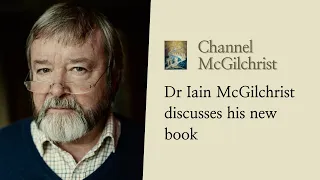 Channel McGilchrist

Dr Iain McGilchrist discusses his new book